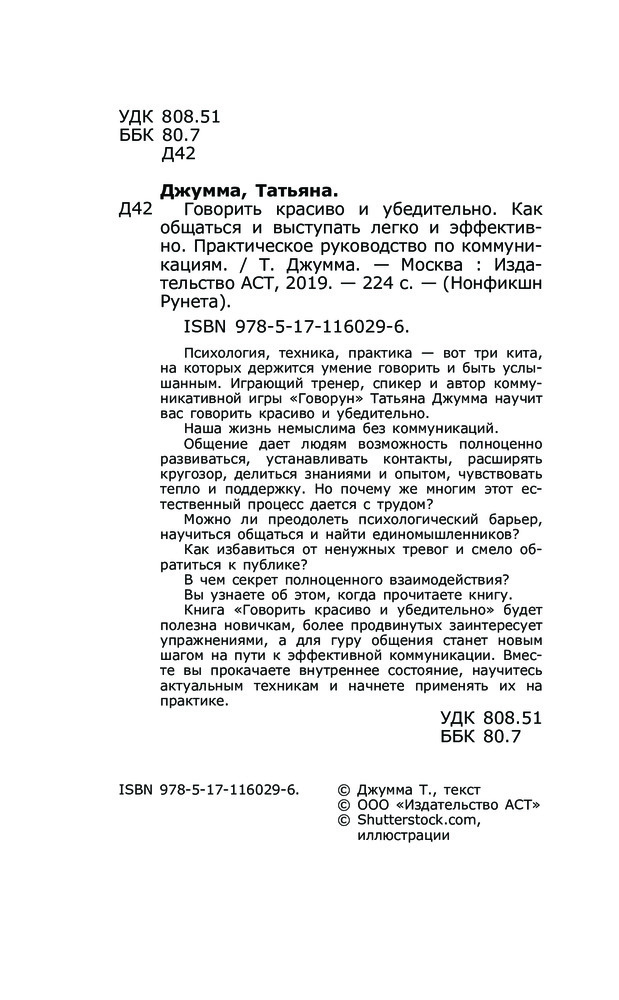 УДК 808.51
ББК 80.7
Д42

Джумма, Татьяна.
Д42 Говорить красиво и убедительно. Как общаться и выступать легко и эффективно. Практическое руководство по коммуникациям. / Т. Джумма. — Москва : Издательство АСТ, 2019. — 224 с. — (Нонфикшн Рунета).

ISBN 978-5-17-116029-6.

Психология, техника, практика — вот три кита, на которых держится умение говорить и быть услышанным. Играющий тренер, спикер и автор коммуникативной игры «Говорун» Татьяна Джумма научит вас говорить красиво и убедительно.

Наша жизнь немыслима без коммуникаций.

Общение дает людям возможность полноценно развиваться, устанавливать контакты, расширять кругозор, делиться знаниями и опытом, чувствовать тепло и поддержку. Но почему же многим этот естественный процесс дается с трудом?

Можно ли преодолеть психологический барьер, научиться общаться и найти единомышленников?

Как избавиться от ненужных тревог и смело обратиться к публике?

В чем секрет полноценного взаимодействия?

Вы узнаете об этом, когда прочитаете книгу.

Книга «Говорить красиво и убедительно» будет полезна новичкам, более продвинутых заинтересует упражнениями, а для гуру общения станет новым шагом на пути к эффективной коммуникации. Вместе вы прокачаете внутреннее состояние, научитесь актуальным техникам и начнете применять их на практике.

УДК 808.51
ББК 80.7

ISBN 978-5-17-116029-6.

© Джумма Т., текст
© ООО «Издательство АСТ»
© Shutterstock.com, иллюстрации